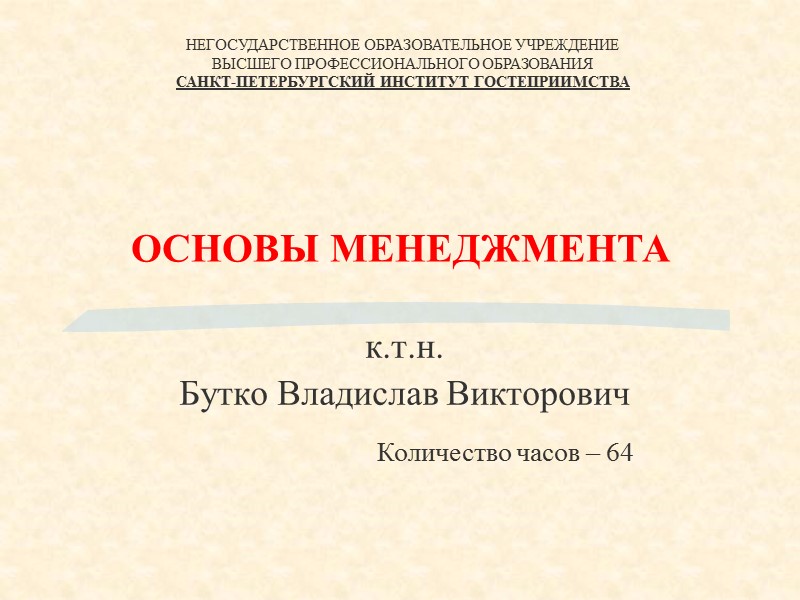 НЕГОСУДАРСТВЕННОЕ ОБРАЗОВАТЕЛЬНОЕ УЧРЕЖДЕНИЕ
ВЫСШЕГО ПРОФЕССИОНАЛЬНОГО ОБРАЗОВАНИЯ
САНКТ-ПЕТЕРБУРГСКИЙ ИНСТИТУТ ГОСТЕПРИИМСТВА

ОСНОВЫ МЕНЕДЖМЕНТА

к.т.н.
Бутко Владислав Викторович

Количество часов – 64